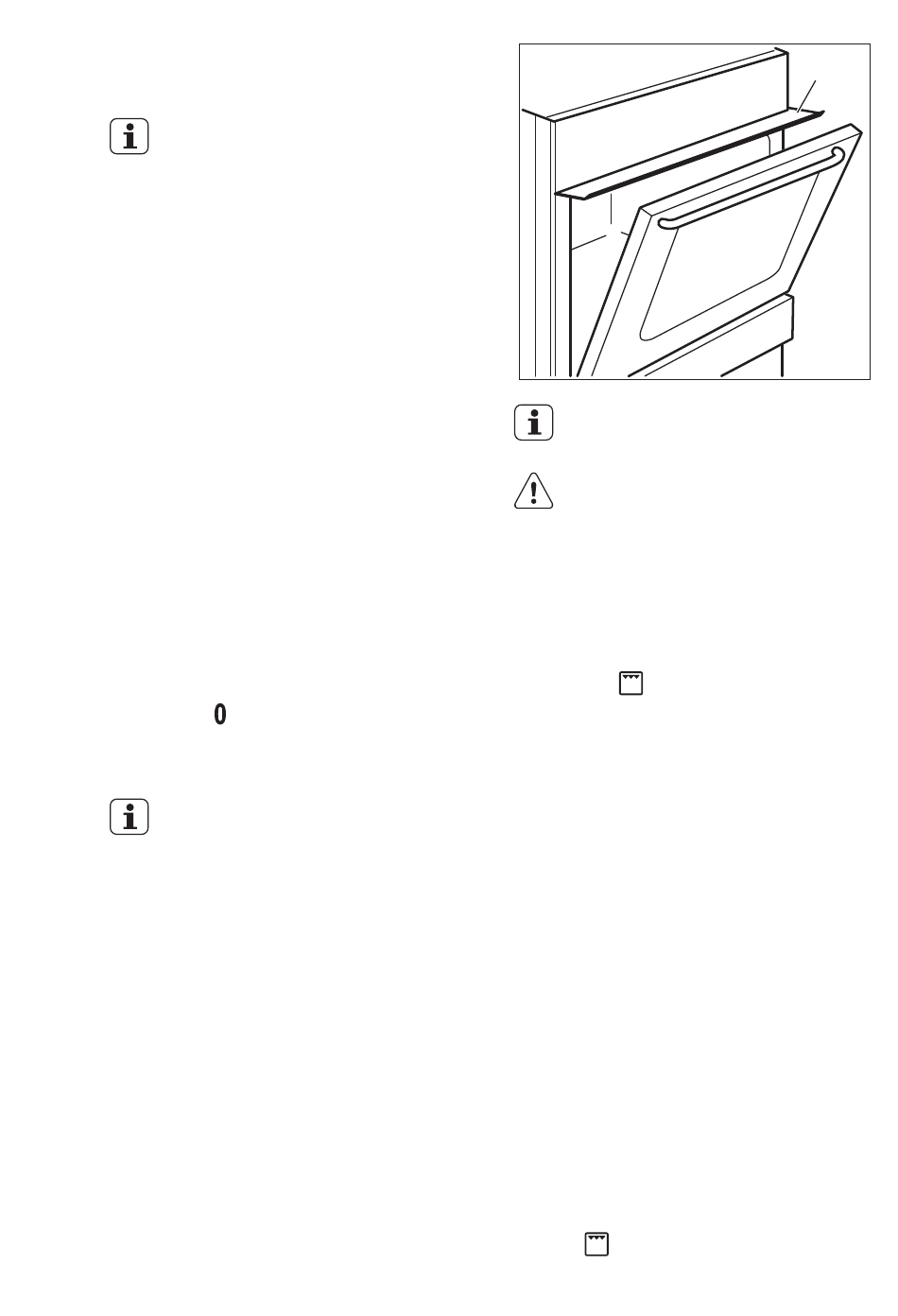 0